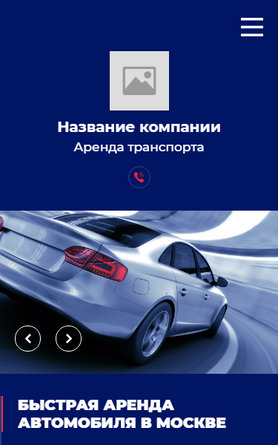 Название компании

Аренда транспорта

БЫСТРАЯ АРЕНДА АВТОМОБИЛЯ В МОСКВЕ